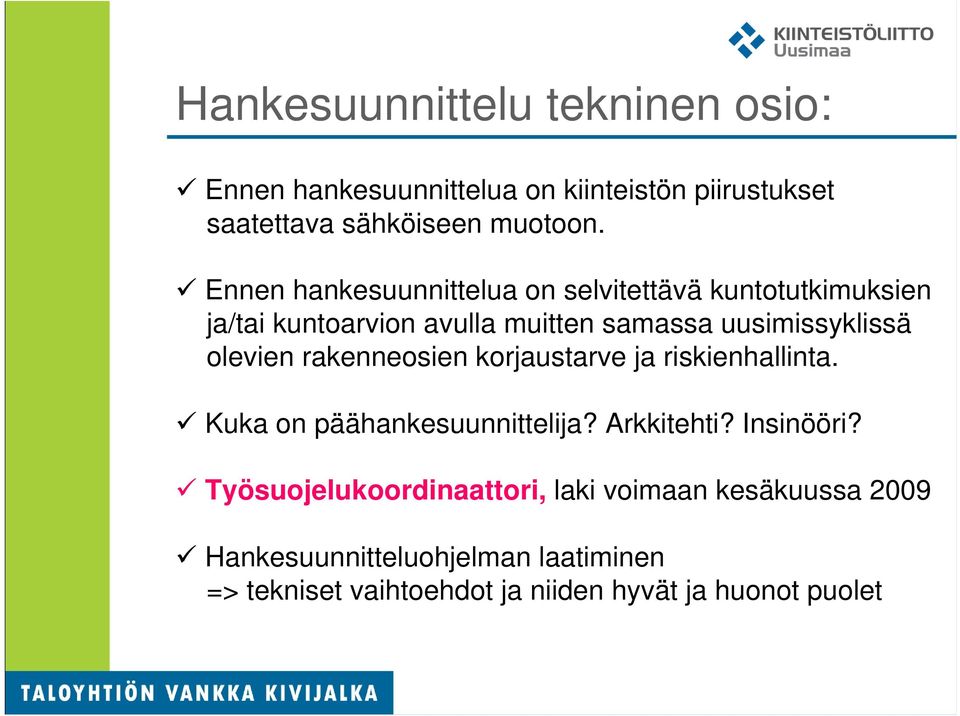 KIINTEISTÖLIITTO
Uusimaa

Hankesuunnittelu tekninen osio:

✓ Ennen hankesuunnittelua on kiinteistön piirustukset saatettava sähköiseen muotoon.

✓ Ennen hankesuunnittelua on selvitettävä kuntotutkimuksien ja/tai kuntoarvion avulla muitten samassa uusimissyklissä olevien rakenneosien korjaustarve ja riskienhallinta.

✓ Kuka on päähankesuunnittelija? Arkkitehti? Insinööri?

✓ Työsuojelukoordinaattori, laki voimaan kesäkuussa 2009

✓ Hankesuunnitteluohjelman laatiminen
=> tekniset vaihtoehdot ja niiden hyvät ja huonot puolet

TALOYHTIÖN VANKKA KIVIJALKA